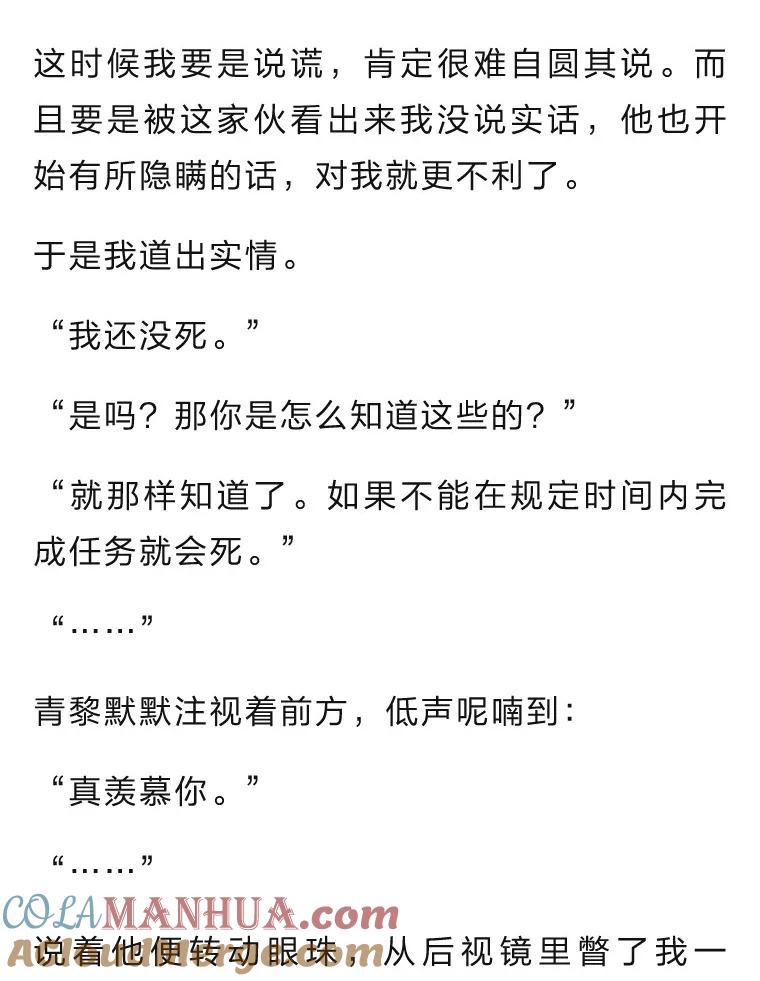 这时候我要是说谎，肯定很难自圆其说。而且要是被这家伙看出来我没说实话，他也开始有所隐瞒的话，对我就更不利了。

于是我道出实情。

“我还没死。”

“是吗？那你是怎么知道这些的？”

“就那样知道了。如果不能在规定时间内完成任务就会死。”

“……”

青黎默默注视着前方，低声呢喃到：

“真羡慕你。”

“……”

COLAMANHUA.com

说着他便转动眼珠，从后视镜里瞥了我一